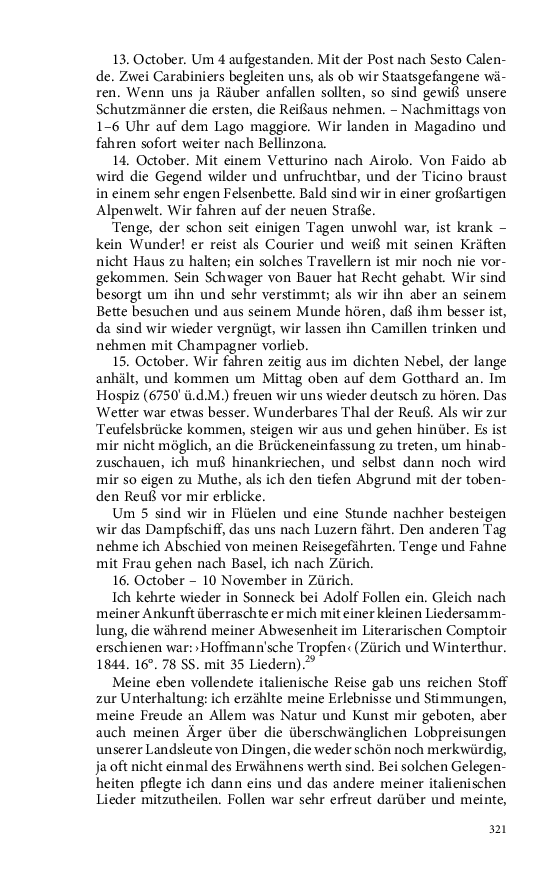 13. October. Um 4 aufgestanden. Mit der Post nach Sesto Calende. Zwei Carabiniers begleiten uns, als ob wir Staatsgefangene wären. Wenn uns ja Räuber anfallen sollten, so sind gewiß unsere Schutzmänner die ersten, die Reißaus nehmen. – Nachmittags von 1–6 Uhr auf dem Lago maggiore. Wir landen in Magadino und fahren sofort weiter nach Bellinzona.

14. October. Mit einem Vetturino nach Airolo. Von Faido ab wird die Gegend wilder und unfruchtbar, und der Ticino braust in einem sehr engen Felsenbette. Bald sind wir in einer großartigen Alpenwelt. Wir fahren auf der neuen Straße.

Tenge, der schon seit einigen Tagen unwohl war, ist krank – kein Wunder! er reist als Courier und weiß mit seinen Kräften nicht Haus zu halten; ein solches Travellern ist mir noch nie vorgekommen. Sein Schwager von Bauer hat Recht gehabt. Wir sind besorgt um ihn und sehr verstimmt; als wir ihn aber an seinem Bette besuchen und aus seinem Munde hören, daß ihm besser ist, da sind wir wieder vergnügt, wir lassen ihn Camillen trinken und nehmen mit Champagner vorlieb.

15. October. Wir fahren zeitig aus im dichten Nebel, der lange anhält, und kommen um Mittag oben auf dem Gotthard an. Im Hospiz (6750' ü.d.M.) freuen wir uns wieder deutsch zu hören. Das Wetter war etwas besser. Wunderbares Thal der Reuß. Als wir zur Teufelsbrücke kommen, steigen wir aus und gehen hinüber. Es ist mir nicht möglich, an die Brückeneinfassung zu treten, um hinabzuschauen, ich muß hinankriechen, und selbst dann noch wird mir so eigen zu Muthe, als ich den tiefen Abgrund mit der tobenden Reuß vor mir erblicke.

Um 5 sind wir in Flüelen und eine Stunde nachher besteigen wir das Dampfschiff, das uns nach Luzern fährt. Den anderen Tag nehme ich Abschied von meinen Reisegefährten. Tenge und Fahne mit Frau gehen nach Basel, ich nach Zürich.

16. October – 10 November in Zürich.

Ich kehrte wieder in Sonneck bei Adolf Follen ein. Gleich nach meiner Ankunft überraschte er mich mit einer kleinen Liedersammlung, die während meiner Abwesenheit im Literarischen Comptoir erschienen war: ›Hoffmann'sche Tropfen‹ (Zürich und Winterthur. 1844. 16°. 78 SS. mit 35 Liedern).$^{29}$

Meine eben vollendete italienische Reise gab uns reichen Stoff zur Unterhaltung: ich erzählte meine Erlebnisse und Stimmungen, meine Freude an Allem was Natur und Kunst mir geboten, aber auch meinen Ärger über die überschwänglichen Lobpreisungen unserer Landsleute von Dingen, die weder schön noch merkwürdig, ja oft nicht einmal des Erwähnens werth sind. Bei solchen Gelegenheiten pflegte ich dann eins und das andere meiner italienischen Lieder mitzutheilen. Follen war sehr erfreut darüber und meinte,

321